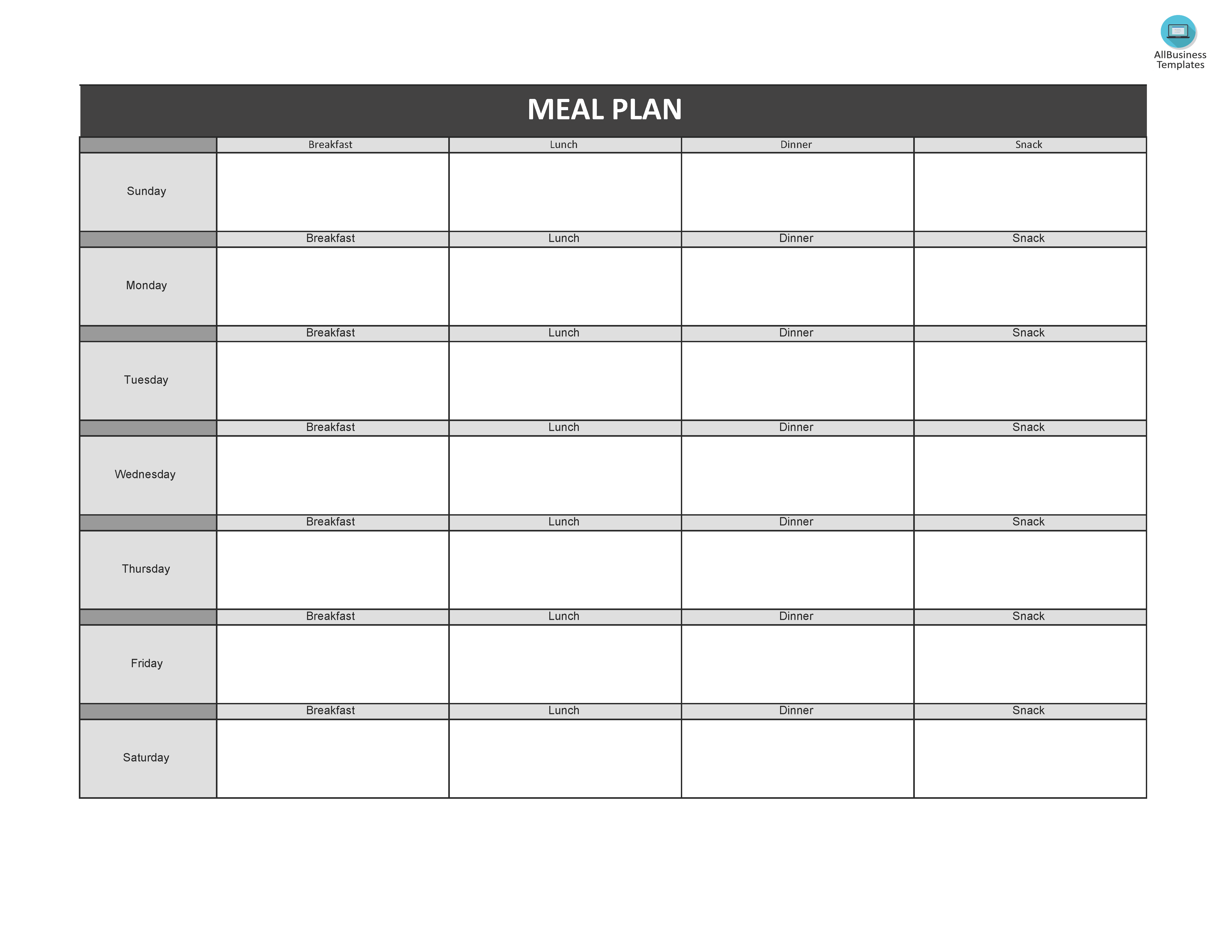 AllBusiness Templates

MEAL PLAN

| | Breakfast | Lunch | Dinner | Snack |
|---|---|---|---|---|
| Sunday | | | | |
| | Breakfast | Lunch | Dinner | Snack |
| Monday | | | | |
| | Breakfast | Lunch | Dinner | Snack |
| Tuesday | | | | |
| | Breakfast | Lunch | Dinner | Snack |
| Wednesday | | | | |
| | Breakfast | Lunch | Dinner | Snack |
| Thursday | | | | |
| | Breakfast | Lunch | Dinner | Snack |
| Friday | | | | |
| | Breakfast | Lunch | Dinner | Snack |
| Saturday | | | | |